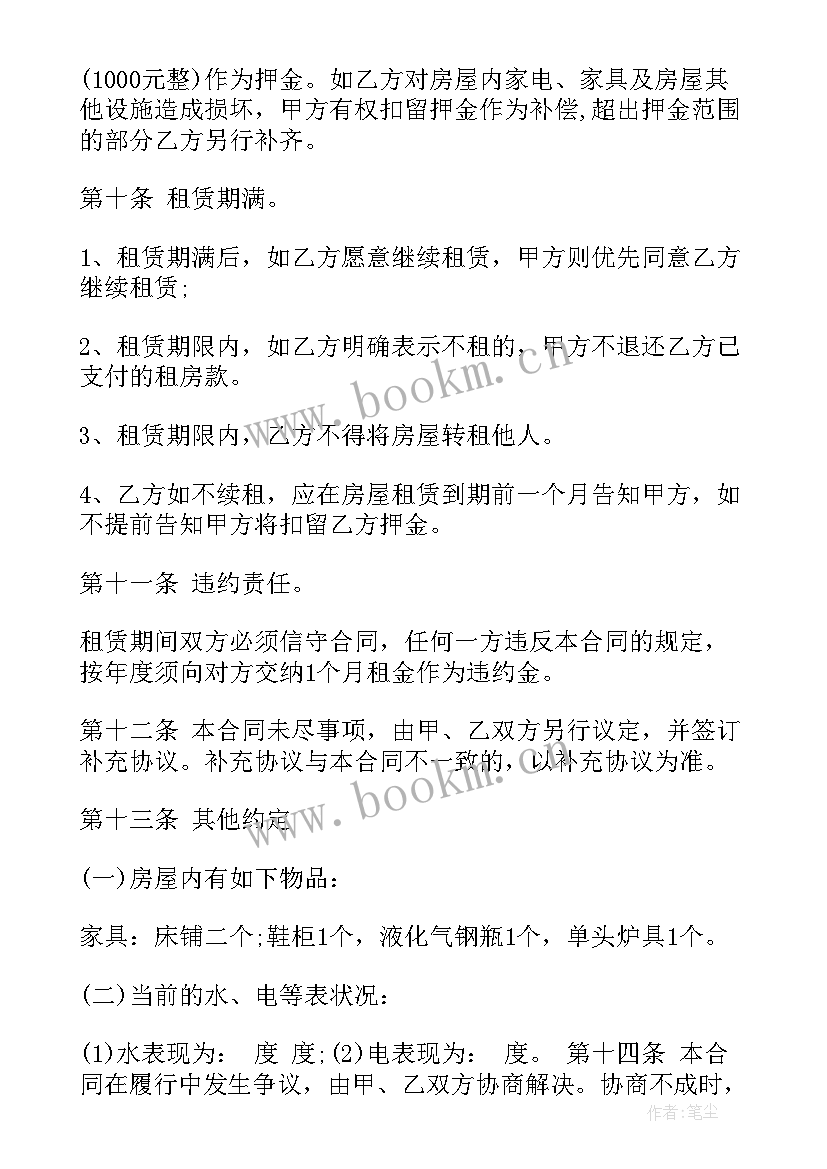 (1000元整)作为押金。如乙方对房屋内家电、家具及房屋其他设施造成损坏，甲方有权扣留押金作为补偿,超出押金范围的部分乙方另行补齐。

第十条 租赁期满。

1、租赁期满后，如乙方愿意继续租赁，甲方则优先同意乙方继续租赁;

2、租赁期限内，如乙方明确表示不租的，甲方不退还乙方已支付的租房款。

3、租赁期限内，乙方不得将房屋转租他人。

4、乙方如不续租，应在房屋租赁到期前一个月告知甲方，如不提前告知甲方将扣留乙方押金。

第十一条 违约责任。

租赁期间双方必须信守合同，任何一方违反本合同的规定，按年度须向对方交纳1个月租金作为违约金。

第十二条 本合同未尽事项，由甲、乙双方另行议定，并签订补充协议。补充协议与本合同不一致的，以补充协议为准。

第十三条 其他约定

(一)房屋内有如下物品：

家具：床铺二个;鞋柜1个，液化气钢瓶1个，单头炉具1个。

(二)当前的水、电等表状况：

(1)水表现为： 度 度;(2)电表现为： 度。 第十四条 本合同在履行中发生争议，由甲、乙双方协商解决。协商不成时，

www.bookm.cn

www.bookm.cn

作者：笔尘